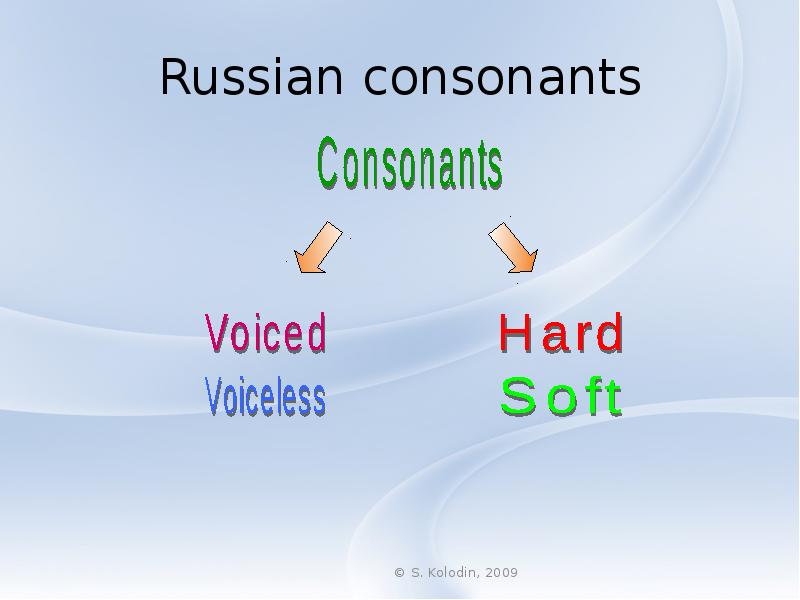 Russian consonants

Consonants

Voiced
Voiceless

Hard
Soft

© S. Kolodin, 2009